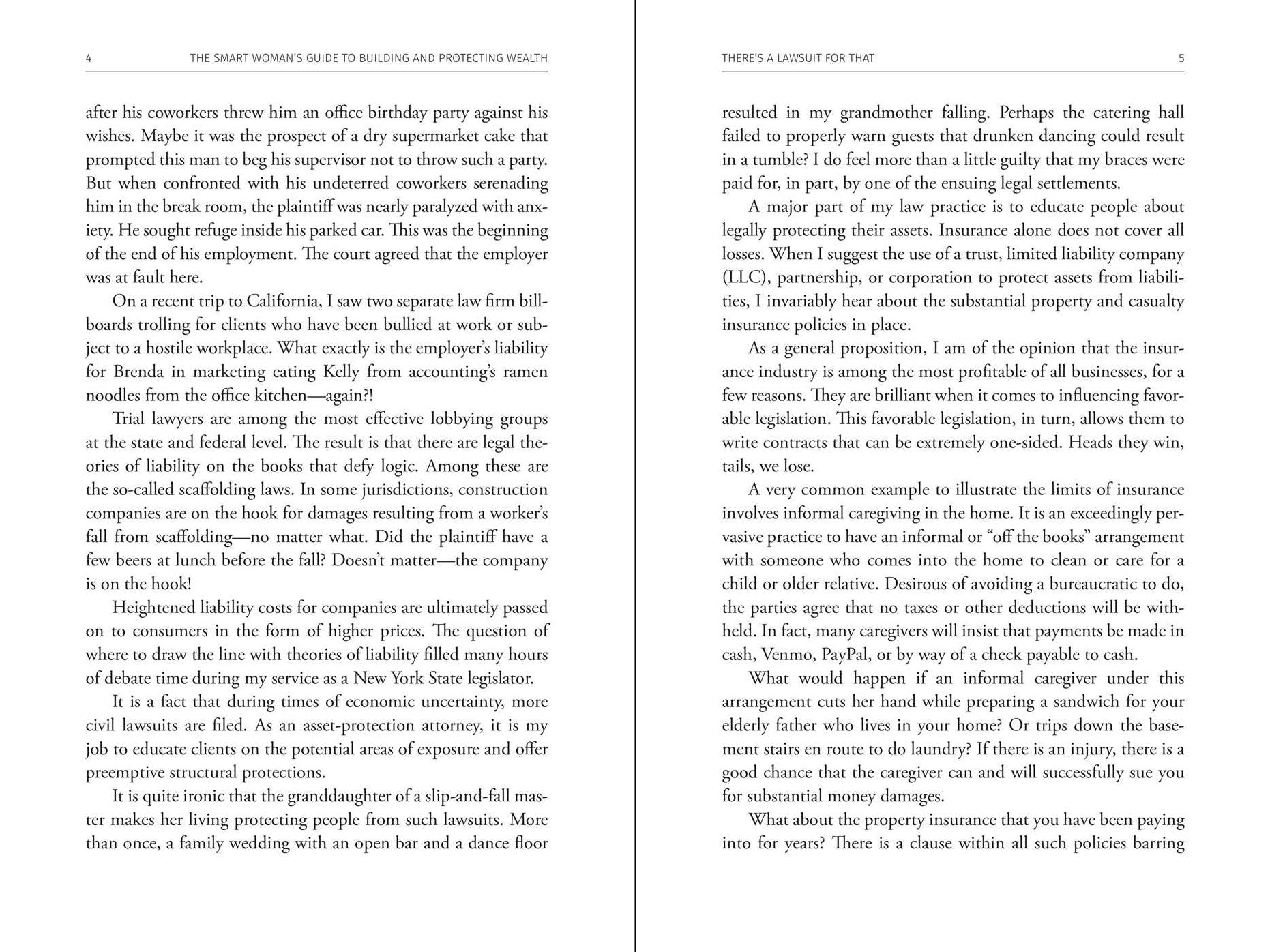 4 THE SMART WOMAN'S GUIDE TO BUILDING AND PROTECTING WEALTH

after his coworkers threw him an office birthday party against his wishes. Maybe it was the prospect of a dry supermarket cake that prompted this man to beg his supervisor not to throw such a party. But when confronted with his undeterred coworkers serenading him in the break room, the plaintiff was nearly paralyzed with anxiety. He sought refuge inside his parked car. This was the beginning of the end of his employment. The court agreed that the employer was at fault here.

On a recent trip to California, I saw two separate law firm billboards trolling for clients who have been bullied at work or subject to a hostile workplace. What exactly is the employer's liability for Brenda in marketing eating Kelly from accounting's ramen noodles from the office kitchen—again?!

Trial lawyers are among the most effective lobbying groups at the state and federal level. The result is that there are legal theories of liability on the books that defy logic. Among these are the so-called scaffolding laws. In some jurisdictions, construction companies are on the hook for damages resulting from a worker's fall from scaffolding—no matter what. Did the plaintiff have a few beers at lunch before the fall? Doesn't matter—the company is on the hook!

Heightened liability costs for companies are ultimately passed on to consumers in the form of higher prices. The question of where to draw the line with theories of liability filled many hours of debate time during my service as a New York State legislator.

It is a fact that during times of economic uncertainty, more civil lawsuits are filed. As an asset-protection attorney, it is my job to educate clients on the potential areas of exposure and offer preemptive structural protections.

It is quite ironic that the granddaughter of a slip-and-fall master makes her living protecting people from such lawsuits. More than once, a family wedding with an open bar and a dance floor

THERE'S A LAWSUIT FOR THAT 5

resulted in my grandmother falling. Perhaps the catering hall failed to properly warn guests that drunken dancing could result in a tumble? I do feel more than a little guilty that my braces were paid for, in part, by one of the ensuing legal settlements.

A major part of my law practice is to educate people about legally protecting their assets. Insurance alone does not cover all losses. When I suggest the use of a trust, limited liability company (LLC), partnership, or corporation to protect assets from liabilities, I invariably hear about the substantial property and casualty insurance policies in place.

As a general proposition, I am of the opinion that the insurance industry is among the most profitable of all businesses, for a few reasons. They are brilliant when it comes to influencing favorable legislation. This favorable legislation, in turn, allows them to write contracts that can be extremely one-sided. Heads they win, tails, we lose.

A very common example to illustrate the limits of insurance involves informal caregiving in the home. It is an exceedingly pervasive practice to have an informal or "off the books" arrangement with someone who comes into the home to clean or care for a child or older relative. Desirous of avoiding a bureaucratic to do, the parties agree that no taxes or other deductions will be withheld. In fact, many caregivers will insist that payments be made in cash, Venmo, PayPal, or by way of a check payable to cash.

What would happen if an informal caregiver under this arrangement cuts her hand while preparing a sandwich for your elderly father who lives in your home? Or trips down the basement stairs en route to do laundry? If there is an injury, there is a good chance that the caregiver can and will successfully sue you for substantial money damages.

What about the property insurance that you have been paying into for years? There is a clause within all such policies barring